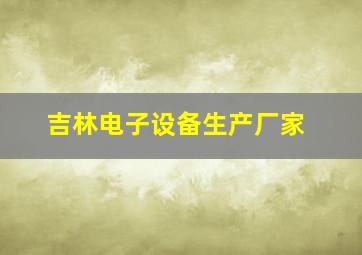 吉林电子设备生产厂家